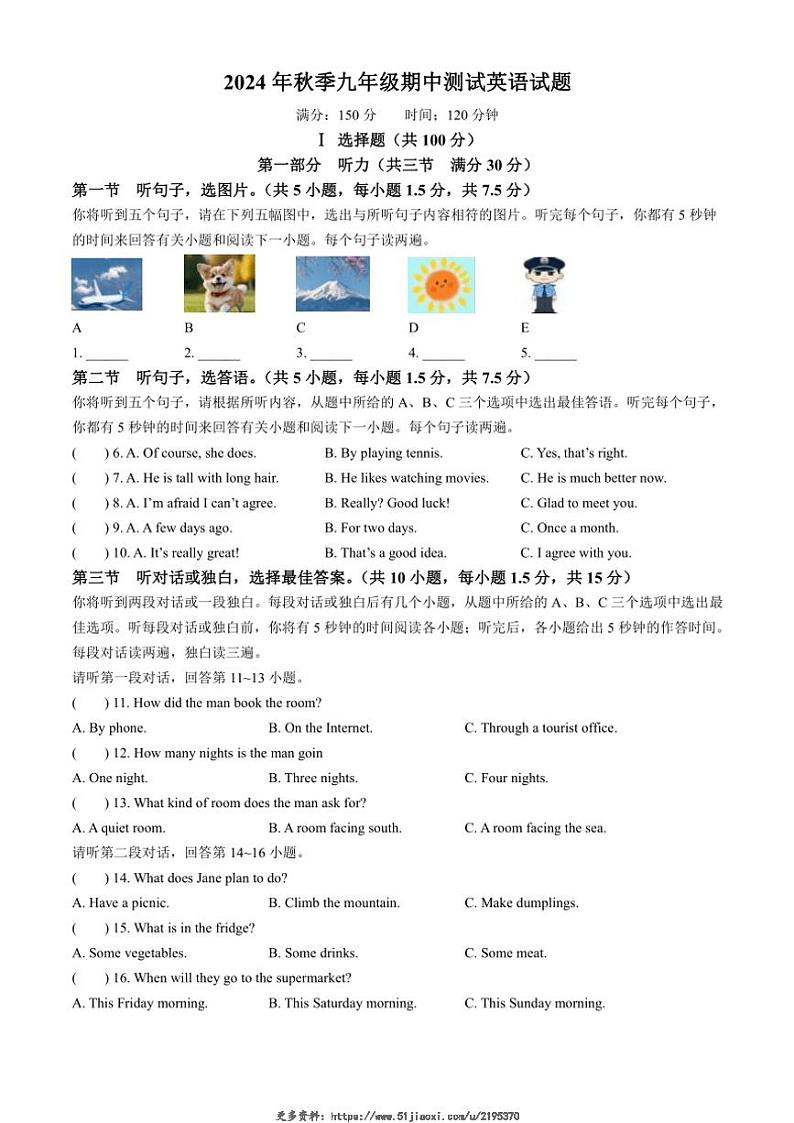 2024 年秋季九年级期中测试英语试题

满分：150 分　　时间：120 分钟

Ⅰ 选择题（共 100 分）

第一部分　听力（共三节　满分 30 分）

第一节　听句子，选图片。（共 5 小题，每小题 1.5 分，共 7.5 分）

你将听到五个句子，请在下列五幅图中，选出与所听句子内容相符的图片。听完每个句子，你都有 5 秒钟的时间来回答有关小题和阅读下一小题。每个句子读两遍。

A　B　C　D　E

1. ______　2. ______　3. ______　4. ______　5. ______

第二节　听句子，选答语。（共 5 小题，每小题 1.5 分，共 7.5 分）

你将听到五个句子，请根据所听内容，从题中所给的 A、B、C 三个选项中选出最佳答语。听完每个句子，你都有 5 秒钟的时间来回答有关小题和阅读下一小题。每个句子读两遍。

(　　) 6. A. Of course, she does.　B. By playing tennis.　C. Yes, that's right.

(　　) 7. A. He is tall with long hair.　B. He likes watching movies.　C. He is much better now.

(　　) 8. A. I'm afraid I can't agree.　B. Really? Good luck!　C. Glad to meet you.

(　　) 9. A. A few days ago.　B. For two days.　C. Once a month.

(　　) 10. A. It's really great!　B. That's a good idea.　C. I agree with you.

第三节　听对话或独白，选择最佳答案。（共 10 小题，每小题 1.5 分，共 15 分）

你将听到两段对话或一段独白。每段对话或独白后有几个小题，从题中所给的 A、B、C 三个选项中选出最佳选项。听每段对话或独白前，你将有 5 秒钟的时间阅读各小题；听完后，各小题给出 5 秒钟的作答时间。每段对话读两遍，独白读三遍。

请听第一段对话，回答第 11~13 小题。

(　　) 11. How did the man book the room?

A. By phone.　B. On the Internet.　C. Through a tourist office.

(　　) 12. How many nights is the man goin

A. One night.　B. Three nights.　C. Four nights.

(　　) 13. What kind of room does the man ask for?

A. A quiet room.　B. A room facing south.　C. A room facing the sea.

请听第二段对话，回答第 14~16 小题。

(　　) 14. What does Jane plan to do?

A. Have a picnic.　B. Climb the mountain.　C. Make dumplings.

(　　) 15. What is in the fridge?

A. Some vegetables.　B. Some drinks.　C. Some meat.

(　　) 16. When will they go to the supermarket?

A. This Friday morning.　B. This Saturday morning.　C. This Sunday morning.

更多资料：https://www.51jiaoxi.com/u/2195370